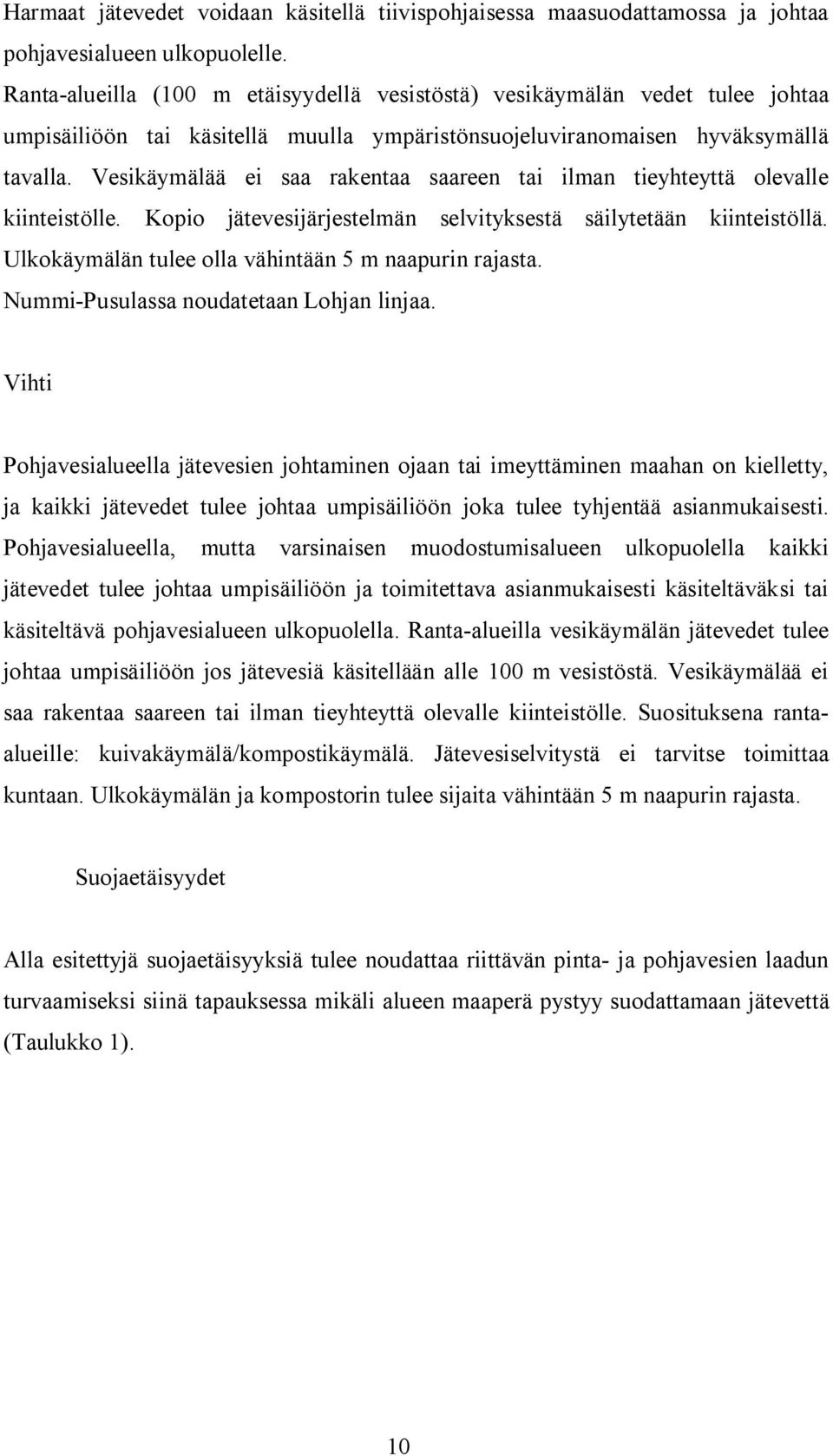 Harmaat jätevedet voidaan käsitellä tiivispohjaisessa maasuodattamossa ja johtaa pohjavesialueen ulkopuolelle.
Ranta-alueilla (100 m etäisyydellä vesistöstä) vesikäymälän vedet tulee johtaa umpisäiliöön tai käsitellä muulla ympäristönsuojeluviranomaisen hyväksymällä tavalla. Vesikäymälää ei saa rakentaa saareen tai ilman tieyhteyttä olevalle kiinteistölle. Kopio jätevesijärjestelmän selvityksestä säilytetään kiinteistöllä. Ulkokäymälän tulee olla vähintään 5 m naapurin rajasta.
Nummi-Pusulassa noudatetaan Lohjan linjaa.

Vihti

Pohjavesialueella jätevesien johtaminen ojaan tai imeyttäminen maahan on kielletty, ja kaikki jätevedet tulee johtaa umpisäiliöön joka tulee tyhjentää asianmukaisesti. Pohjavesialueella, mutta varsinaisen muodostumisalueen ulkopuolella kaikki jätevedet tulee johtaa umpisäiliöön ja toimitettava asianmukaisesti käsiteltäväksi tai käsiteltävä pohjavesialueen ulkopuolella. Ranta-alueilla vesikäymälän jätevedet tulee johtaa umpisäiliöön jos jätevesiä käsitellään alle 100 m vesistöstä. Vesikäymälää ei saa rakentaa saareen tai ilman tieyhteyttä olevalle kiinteistölle. Suosituksena ranta-alueille: kuivakäymälä/kompostikäymälä. Jätevesiselvitystä ei tarvitse toimittaa kuntaan. Ulkokäymälän ja kompostorin tulee sijaita vähintään 5 m naapurin rajasta.

Suojaetäisyydet

Alla esitettyjä suojaetäisyyksiä tulee noudattaa riittävän pinta- ja pohjavesien laadun turvaamiseksi siinä tapauksessa mikäli alueen maaperä pystyy suodattamaan jätevettä (Taulukko 1).

10